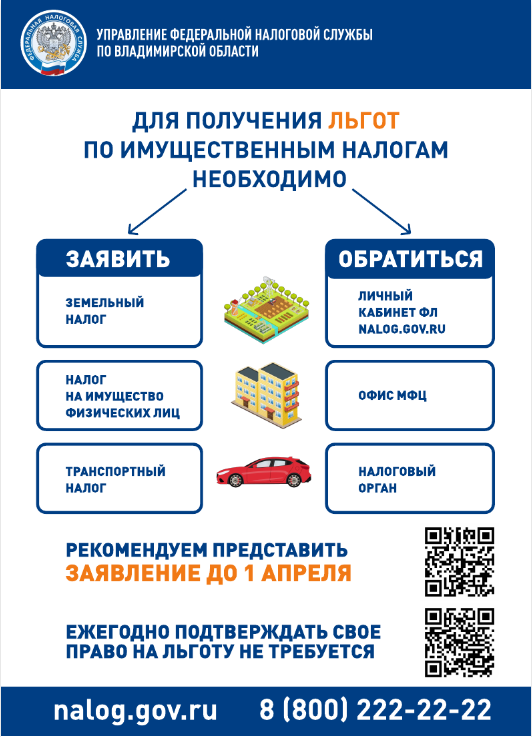 ФЕДЕРАЛЬНАЯ НАЛОГОВАЯ СЛУЖБА

УПРАВЛЕНИЕ ФЕДЕРАЛЬНОЙ НАЛОГОВОЙ СЛУЖБЫ
ПО ВЛАДИМИРСКОЙ ОБЛАСТИ

ДЛЯ ПОЛУЧЕНИЯ ЛЬГОТ
ПО ИМУЩЕСТВЕННЫМ НАЛОГАМ
НЕОБХОДИМО

ЗАЯВИТЬ

ЗЕМЕЛЬНЫЙ НАЛОГ

НАЛОГ НА ИМУЩЕСТВО ФИЗИЧЕСКИХ ЛИЦ

ТРАНСПОРТНЫЙ НАЛОГ

ОБРАТИТЬСЯ

ЛИЧНЫЙ КАБИНЕТ ФЛ NALOG.GOV.RU

ОФИС МФЦ

НАЛОГОВЫЙ ОРГАН

РЕКОМЕНДУЕМ ПРЕДСТАВИТЬ
ЗАЯВЛЕНИЕ ДО 1 АПРЕЛЯ

ЕЖЕГОДНО ПОДТВЕРЖДАТЬ СВОЕ
ПРАВО НА ЛЬГОТУ НЕ ТРЕБУЕТСЯ

nalog.gov.ru 8 (800) 222-22-22